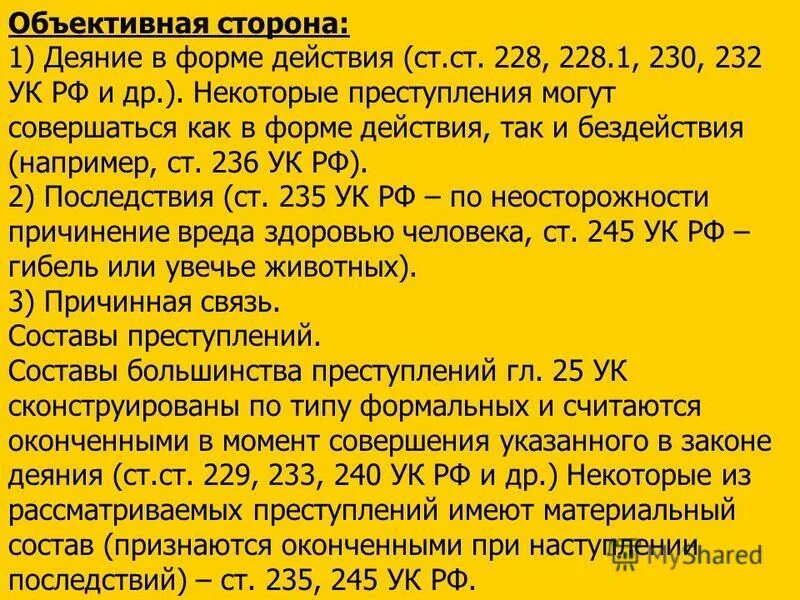 Объективная сторона:
1) Деяние в форме действия (ст.ст. 228, 228.1, 230, 232 УК РФ и др.). Некоторые преступления могут совершаться как в форме действия, так и бездействия (например, ст. 236 УК РФ).
2) Последствия (ст. 235 УК РФ – по неосторожности причинение вреда здоровью человека, ст. 245 УК РФ – гибель или увечье животных).
3) Причинная связь.
Составы преступлений.
Составы большинства преступлений гл. 25 УК сконструированы по типу формальных и считаются оконченными в момент совершения указанного в законе деяния (ст.ст. 229, 233, 240 УК РФ и др.) Некоторые из рассматриваемых преступлений имеют материальный состав (признаются оконченными при наступлении последствий) – ст. 235, 245 УК РФ.

MyShared